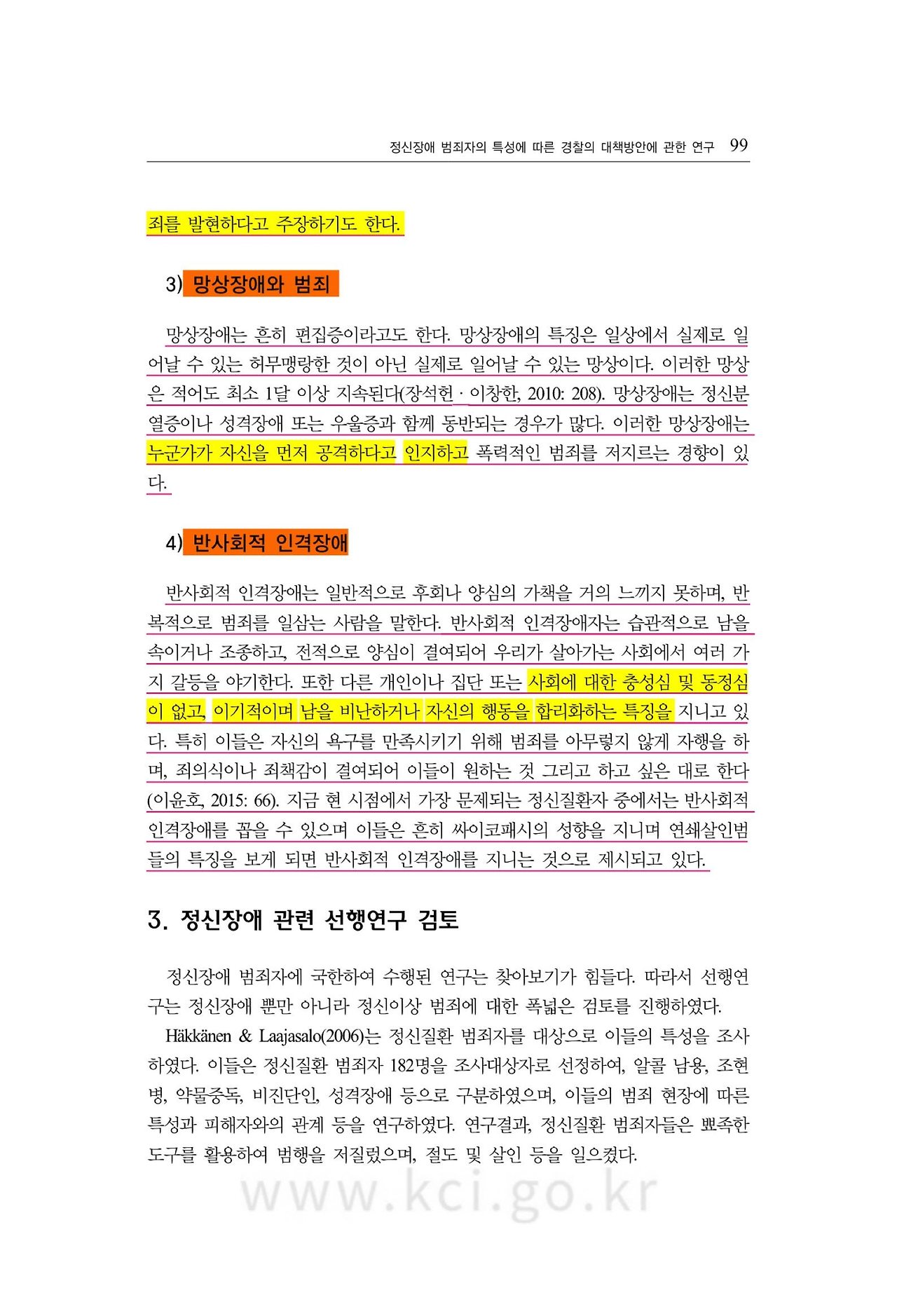 정신장애 범죄자의 특성에 따른 경찰의 대책방안에 관한 연구 99

죄를 발현하다고 주장하기도 한다.

3) 망상장애와 범죄

망상장애는 흔히 편집증이라고도 한다. 망상장애의 특징은 일상에서 실제로 일어날 수 있는 허무맹랑한 것이 아닌 실제로 일어날 수 있는 망상이다. 이러한 망상은 적어도 최소 1달 이상 지속된다(장석헌 · 이창한, 2010: 208). 망상장애는 정신분열증이나 성격장애 또는 우울증과 함께 동반되는 경우가 많다. 이러한 망상장애는 누군가가 자신을 먼저 공격하다고 인지하고 폭력적인 범죄를 저지르는 경향이 있다.

4) 반사회적 인격장애

반사회적 인격장애는 일반적으로 후회나 양심의 가책을 거의 느끼지 못하며, 반복적으로 범죄를 일삼는 사람을 말한다. 반사회적 인격장애자는 습관적으로 남을 속이거나 조종하고, 전적으로 양심이 결여되어 우리가 살아가는 사회에서 여러 가지 갈등을 야기한다. 또한 다른 개인이나 집단 또는 사회에 대한 충성심 및 동정심이 없고, 이기적이며 남을 비난하거나 자신의 행동을 합리화하는 특징을 지니고 있다. 특히 이들은 자신의 욕구를 만족시키기 위해 범죄를 아무렇지 않게 자행을 하며, 죄의식이나 죄책감이 결여되어 이들이 원하는 것 그리고 하고 싶은 대로 한다(이윤호, 2015: 66). 지금 현 시점에서 가장 문제되는 정신질환자 중에서는 반사회적 인격장애를 꼽을 수 있으며 이들은 흔히 싸이코패시의 성향을 지니며 연쇄살인범들의 특징을 보게 되면 반사회적 인격장애를 지니는 것으로 제시되고 있다.

3. 정신장애 관련 선행연구 검토

정신장애 범죄자에 국한하여 수행된 연구는 찾아보기가 힘들다. 따라서 선행연구는 정신장애 뿐만 아니라 정신이상 범죄에 대한 폭넓은 검토를 진행하였다.

Häkkänen & Laajasalo(2006)는 정신질환 범죄자를 대상으로 이들의 특성을 조사하였다. 이들은 정신질환 범죄자 182명을 조사대상자로 선정하여, 알콜 남용, 조현병, 약물중독, 비진단인, 성격장애 등으로 구분하였으며, 이들의 범죄 현장에 따른 특성과 피해자와의 관계 등을 연구하였다. 연구결과, 정신질환 범죄자들은 뾰족한 도구를 활용하여 범행을 저질렀으며, 절도 및 살인 등을 일으켰다.

www.kci.go.kr